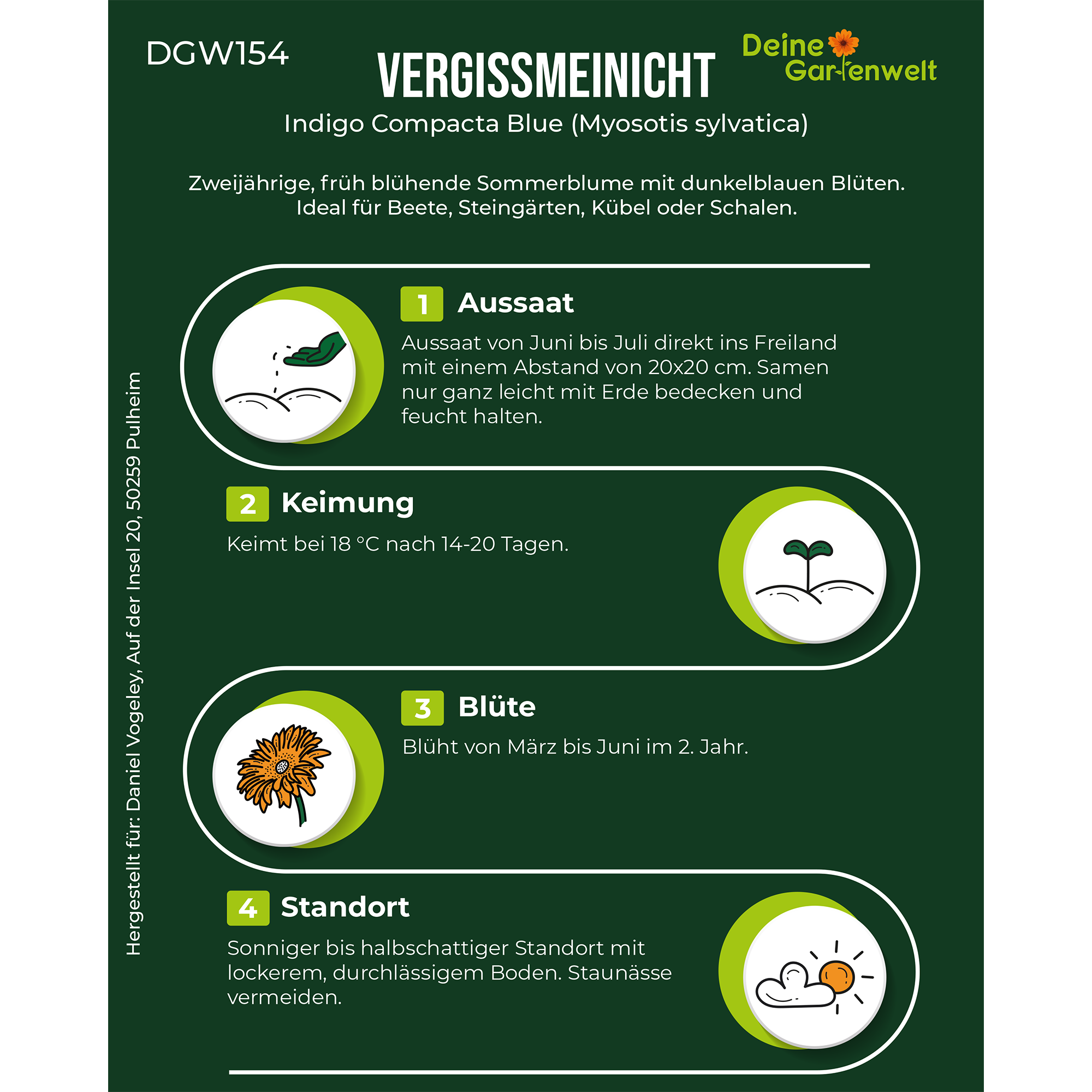 DGW154

VERGISSMEINICHT

Deine Gartenwelt

Indigo Compacta Blue (Myosotis sylvatica)

Zweijährige, früh blühende Sommerblume mit dunkelblauen Blüten. Ideal für Beete, Steingärten, Kübel oder Schalen.

1 Aussaat

Aussaat von Juni bis Juli direkt ins Freiland mit einem Abstand von 20x20 cm. Samen nur ganz leicht mit Erde bedecken und feucht halten.

2 Keimung

Keimt bei 18 °C nach 14-20 Tagen.

3 Blüte

Blüht von März bis Juni im 2. Jahr.

4 Standort

Sonniger bis halbschattiger Standort mit lockerem, durchlässigem Boden. Staunässe vermeiden.

Hergestellt für: Daniel Vogeley, Auf der Insel 20, 50259 Pulheim